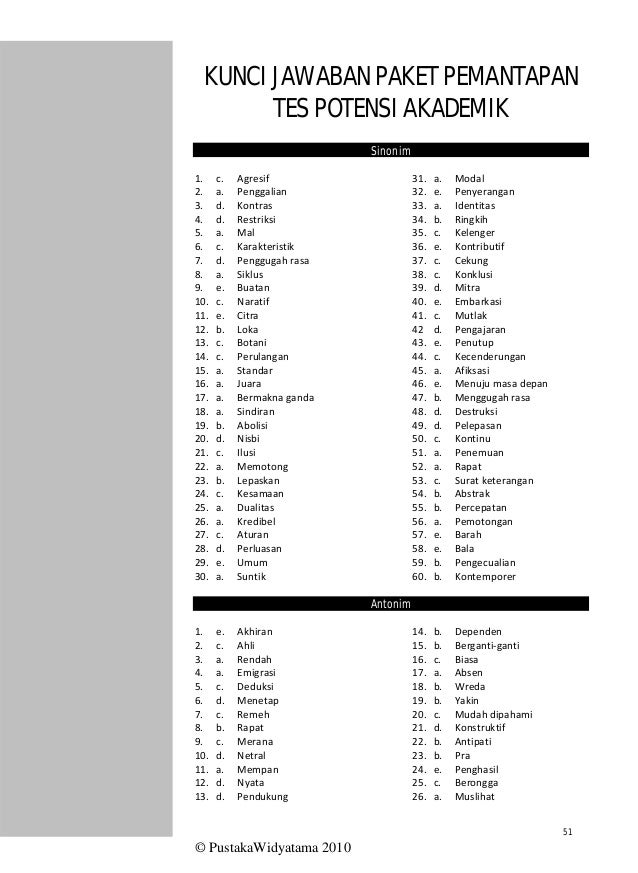 KUNCI JAWABAN PAKET PEMANTAPAN TES POTENSI AKADEMIK

Sinonim

1. c. Agresif
2. a. Penggalian
3. d. Kontras
4. d. Restriksi
5. a. Mal
6. c. Karakteristik
7. d. Penggugah rasa
8. a. Siklus
9. e. Buatan
10. c. Naratif
11. e. Citra
12. b. Loka
13. c. Botani
14. c. Perulangan
15. a. Standar
16. a. Juara
17. a. Bermakna ganda
18. a. Sindiran
19. b. Abolisi
20. d. Nisbi
21. c. Ilusi
22. a. Memotong
23. b. Lepaskan
24. c. Kesamaan
25. a. Dualitas
26. a. Kredibel
27. c. Aturan
28. d. Perluasan
29. e. Umum
30. a. Suntik

31. a. Modal
32. e. Penyerangan
33. a. Identitas
34. b. Ringkih
35. c. Kelenger
36. e. Kontributif
37. c. Cekung
38. c. Konklusi
39. d. Mitra
40. e. Embarkasi
41. c. Mutlak
42 d. Pengajaran
43. e. Penutup
44. c. Kecenderungan
45. a. Afiksasi
46. e. Menuju masa depan
47. b. Menggugah rasa
48. d. Destruksi
49. d. Pelepasan
50. c. Kontinu
51. a. Penemuan
52. a. Rapat
53. c. Surat keterangan
54. b. Abstrak
55. b. Percepatan
56. a. Pemotongan
57. e. Barah
58. e. Bala
59. b. Pengecualian
60. b. Kontemporer

Antonim

1. e. Akhiran
2. c. Ahli
3. a. Rendah
4. a. Emigrasi
5. c. Deduksi
6. d. Menetap
7. c. Remeh
8. b. Rapat
9. c. Merana
10. d. Netral
11. a. Mempan
12. d. Nyata
13. d. Pendukung

14. b. Dependen
15. b. Berganti-ganti
16. c. Biasa
17. a. Absen
18. b. Wreda
19. b. Yakin
20. c. Mudah dipahami
21. d. Konstruktif
22. b. Antipati
23. b. Pra
24. e. Penghasil
25. c. Berongga
26. a. Muslihat

51

© PustakaWidyatama 2010